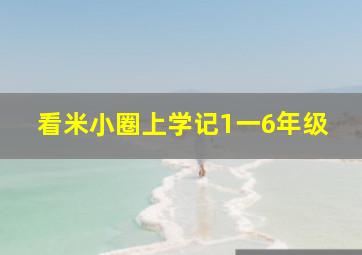 看米小圈上学记1一6年级